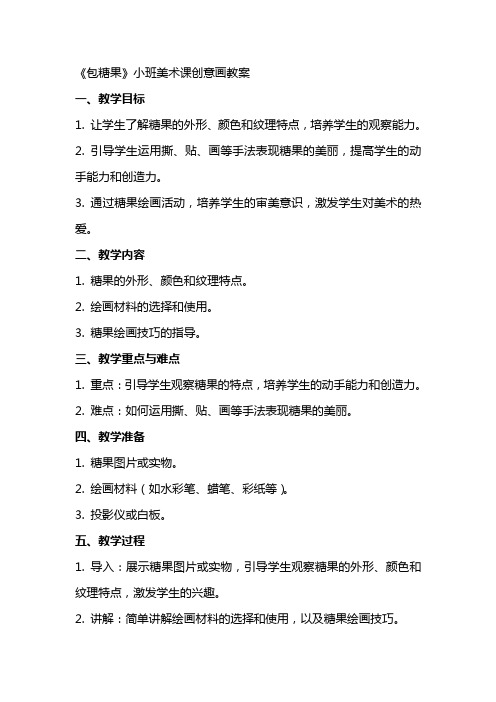 《包糖果》小班美术课创意画教案

一、教学目标

1. 让学生了解糖果的外形、颜色和纹理特点，培养学生的观察能力。

2. 引导学生运用撕、贴、画等手法表现糖果的美丽，提高学生的动手能力和创造力。

3. 通过糖果绘画活动，培养学生的审美意识，激发学生对美术的热爱。

二、教学内容

1. 糖果的外形、颜色和纹理特点。

2. 绘画材料的选择和使用。

3. 糖果绘画技巧的指导。

三、教学重点与难点

1. 重点：引导学生观察糖果的特点，培养学生的动手能力和创造力。

2. 难点：如何运用撕、贴、画等手法表现糖果的美丽。

四、教学准备

1. 糖果图片或实物。

2. 绘画材料（如水彩笔、蜡笔、彩纸等）。

3. 投影仪或白板。

五、教学过程

1. 导入：展示糖果图片或实物，引导学生观察糖果的外形、颜色和纹理特点，激发学生的兴趣。

2. 讲解：简单讲解绘画材料的选择和使用，以及糖果绘画技巧。